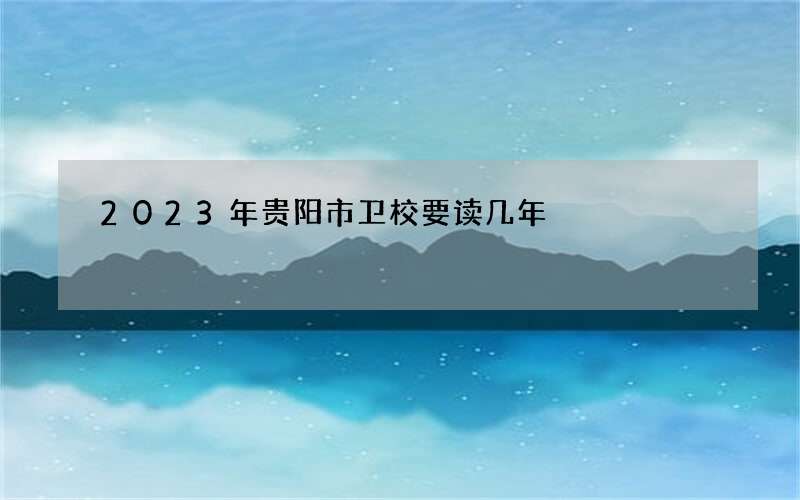 2023年贵阳市卫校要读几年